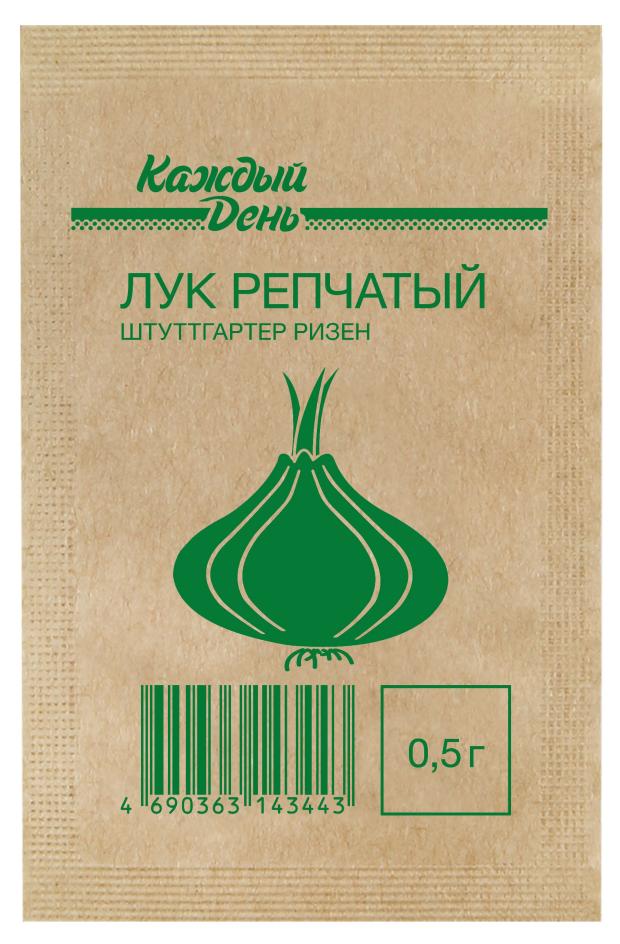 Каждый День

ЛУК РЕПЧАТЫЙ
ШТУТТГАРТЕР РИЗЕН

4 690363 143443

0,5 г